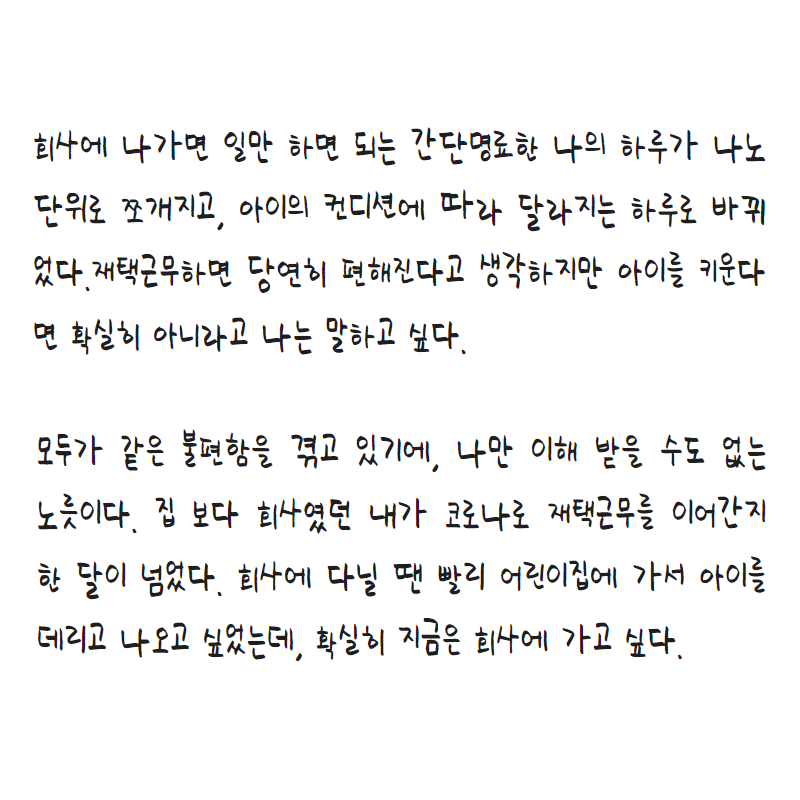 회사에 나가면 일만 하면 되는 간단명료한 나의 하루가 나노 단위로 쪼개지고, 아이의 컨디션에 따라 달라지는 하루로 바뀌었다. 재택근무하면 당연히 편해진다고 생각하지만 아이를 키운다면 확실히 아니라고 나는 말하고 싶다.

모두가 같은 불편함을 겪고 있기에, 나만 이해 받을 수도 없는 노릇이다. 집 보다 회사였던 내가 코로나로 재택근무를 이어간지 한 달이 넘었다. 회사에 다닐 땐 빨리 어린이집에 가서 아이를 데리고 나오고 싶었는데, 확실히 지금은 회사에 가고 싶다.